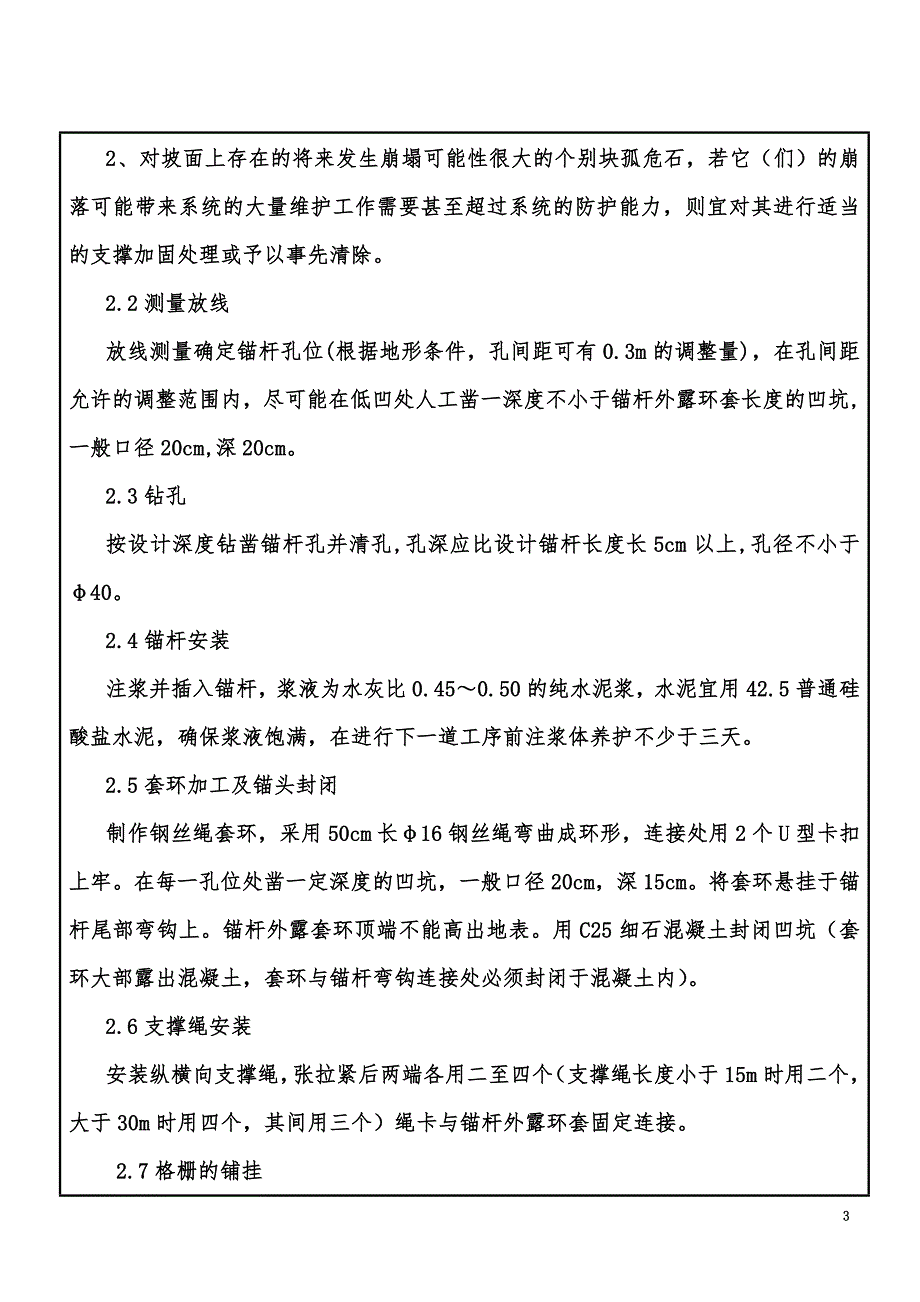 2、对坡面上存在的将来发生崩塌可能性很大的个别块孤危石，若它（们）的崩落可能带来系统的大量维护工作需要甚至超过系统的防护能力，则宜对其进行适当的支撑加固处理或予以事先清除。

2.2 测量放线

放线测量确定锚杆孔位(根据地形条件，孔间距可有 0.3m 的调整量)，在孔间距允许的调整范围内，尽可能在低凹处人工凿一深度不小于锚杆外露环套长度的凹坑，一般口径 20cm,深 20cm。

2.3 钻孔

按设计深度钻凿锚杆孔并清孔,孔深应比设计锚杆长度长 5cm 以上,孔径不小于Φ40。

2.4 锚杆安装

注浆并插入锚杆，浆液为水灰比 0.45～0.50 的纯水泥浆，水泥宜用 42.5 普通硅酸盐水泥，确保浆液饱满，在进行下一道工序前注浆体养护不少于三天。

2.5 套环加工及锚头封闭

制作钢丝绳套环，采用 50cm 长Φ16 钢丝绳弯曲成环形，连接处用 2 个 U 型卡扣上牢。在每一孔位处凿一定深度的凹坑，一般口径 20cm，深 15cm。将套环悬挂于锚杆尾部弯钩上。锚杆外露套环顶端不能高出地表。用 C25 细石混凝土封闭凹坑（套环大部露出混凝土，套环与锚杆弯钩连接处必须封闭于混凝土内）。

2.6 支撑绳安装

安装纵横向支撑绳，张拉紧后两端各用二至四个（支撑绳长度小于 15m 时用二个，大于 30m 时用四个，其间用三个）绳卡与锚杆外露环套固定连接。

2.7 格栅的铺挂

3